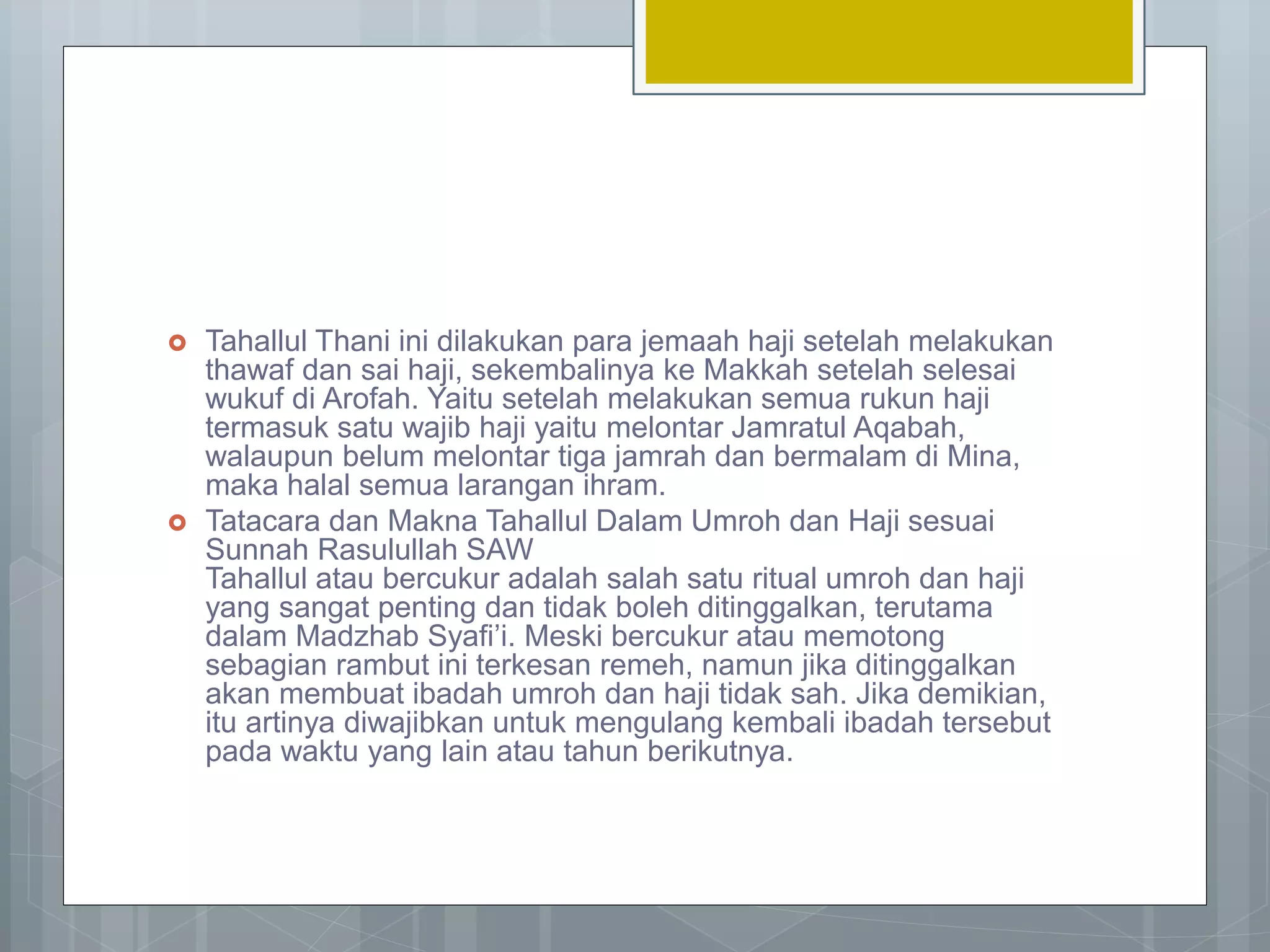 Tahallul Thani ini dilakukan para jemaah haji setelah melakukan thawaf dan sai haji, sekembalinya ke Makkah setelah selesai wukuf di Arofah. Yaitu setelah melakukan semua rukun haji termasuk satu wajib haji yaitu melontar Jamratul Aqabah, walaupun belum melontar tiga jamrah dan bermalam di Mina, maka halal semua larangan ihram.

Tatacara dan Makna Tahallul Dalam Umroh dan Haji sesuai Sunnah Rasulullah SAW
Tahallul atau bercukur adalah salah satu ritual umroh dan haji yang sangat penting dan tidak boleh ditinggalkan, terutama dalam Madzhab Syafi’i. Meski bercukur atau memotong sebagian rambut ini terkesan remeh, namun jika ditinggalkan akan membuat ibadah umroh dan haji tidak sah. Jika demikian, itu artinya diwajibkan untuk mengulang kembali ibadah tersebut pada waktu yang lain atau tahun berikutnya.